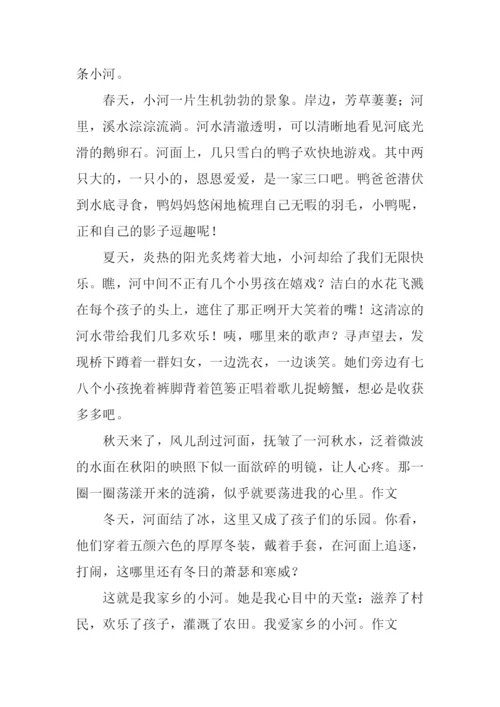 条小河。

春天，小河一片生机勃勃的景象。岸边，芳草萋萋；河里，溪水淙淙流淌。河水清澈透明，可以清晰地看见河底光滑的鹅卵石。河面上，几只雪白的鸭子欢快地游戏。其中两只大的，一只小的，恩恩爱爱，是一家三口吧。鸭爸爸潜伏到水底寻食，鸭妈妈悠闲地梳理自己无暇的羽毛，小鸭呢，正和自己的影子逗趣呢！

夏天，炎热的阳光炙烤着大地，小河却给了我们无限快乐。瞧，河中间不正有几个小男孩在嬉戏？洁白的水花飞溅在每个孩子的头上，遮住了那正咧开大笑着的嘴！这清凉的河水带给我们几多欢乐！咦，哪里来的歌声？寻声望去，发现桥下蹲着一群妇女，一边洗衣，一边谈笑。她们旁边有七八个小孩挽着裤脚背着笆篓正唱着歌儿捉螃蟹，想必是收获多多吧。

秋天来了，风儿刮过河面，抚皱了一河秋水，泛着微波的水面在秋阳的映照下似一面欲碎的明镜，让人心疼。那一圈一圈荡漾开来的涟漪，似乎就要荡进我的心里。作文

冬天，河面结了冰，这里又成了孩子们的乐园。你看，他们穿着五颜六色的厚厚冬装，戴着手套，在河面上追逐，打闹，这哪里还有冬日的萧瑟和寒威？

这就是我家乡的小河。她是我心目中的天堂：滋养了村民，欢乐了孩子，灌溉了农田。我爱家乡的小河。作文